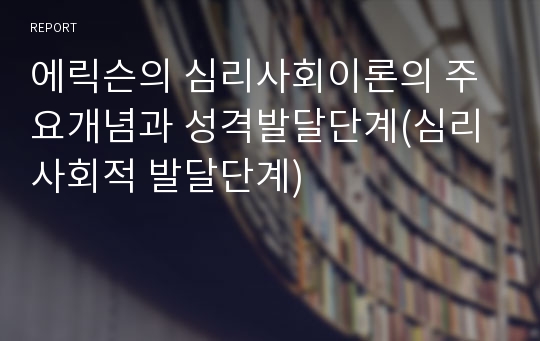 REPORT

에릭슨의 심리사회이론의 주요개념과 성격발달단계(심리사회적 발달단계)